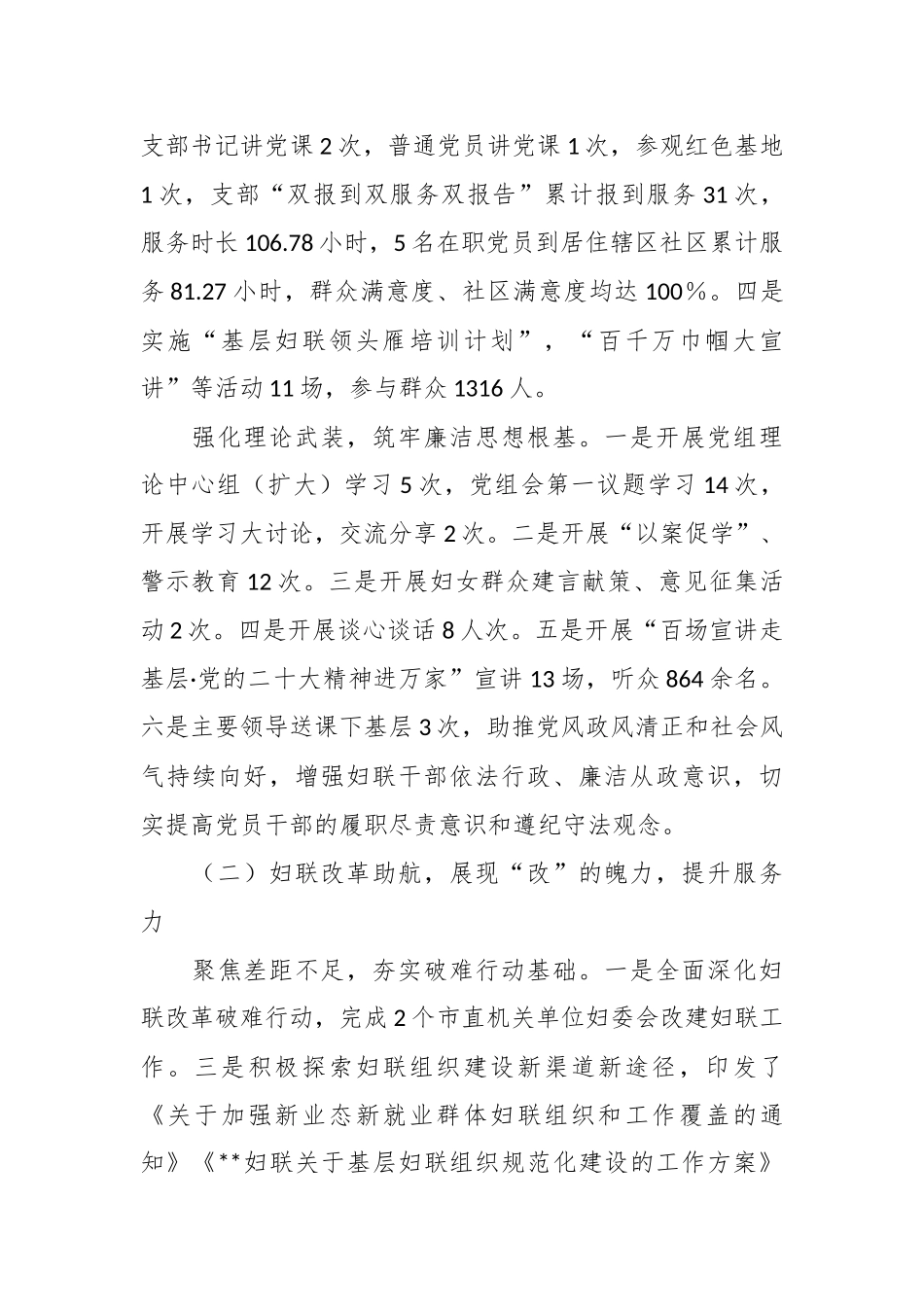 支部书记讲党课2次，普通党员讲党课1次，参观红色基地1次，支部“双报到双服务双报告”累计报到服务31次，服务时长106.78小时，5名在职党员到居住辖区社区累计服务81.27小时，群众满意度、社区满意度均达100%。四是实施“基层妇联领头雁培训计划”，“百千万巾帼大宣讲”等活动11场，参与群众1316人。

强化理论武装，筑牢廉洁思想根基。一是开展党组理论中心组（扩大）学习5次，党组会第一议题学习14次，开展学习大讨论，交流分享2次。二是开展“以案促学”、警示教育12次。三是开展妇女群众建言献策、意见征集活动2次。四是开展谈心谈话8人次。五是开展“百场宣讲走基层·党的二十大精神进万家”宣讲13场，听众864余名。六是主要领导送课下基层3次，助推党风政风清正和社会风气持续向好，增强妇联干部依法行政、廉洁从政意识，切实提高党员干部的履职尽责意识和遵纪守法观念。

（二）妇联改革助航，展现“改”的魄力，提升服务力

聚焦差距不足，夯实破难行动基础。一是全面深化妇联改革破难行动，完成2个市直机关单位妇委会改建妇联工作。三是积极探索妇联组织建设新渠道新途径，印发了《关于加强新业态新就业群体妇联组织和工作覆盖的通知》《**妇联关于基层妇联组织规范化建设的工作方案》